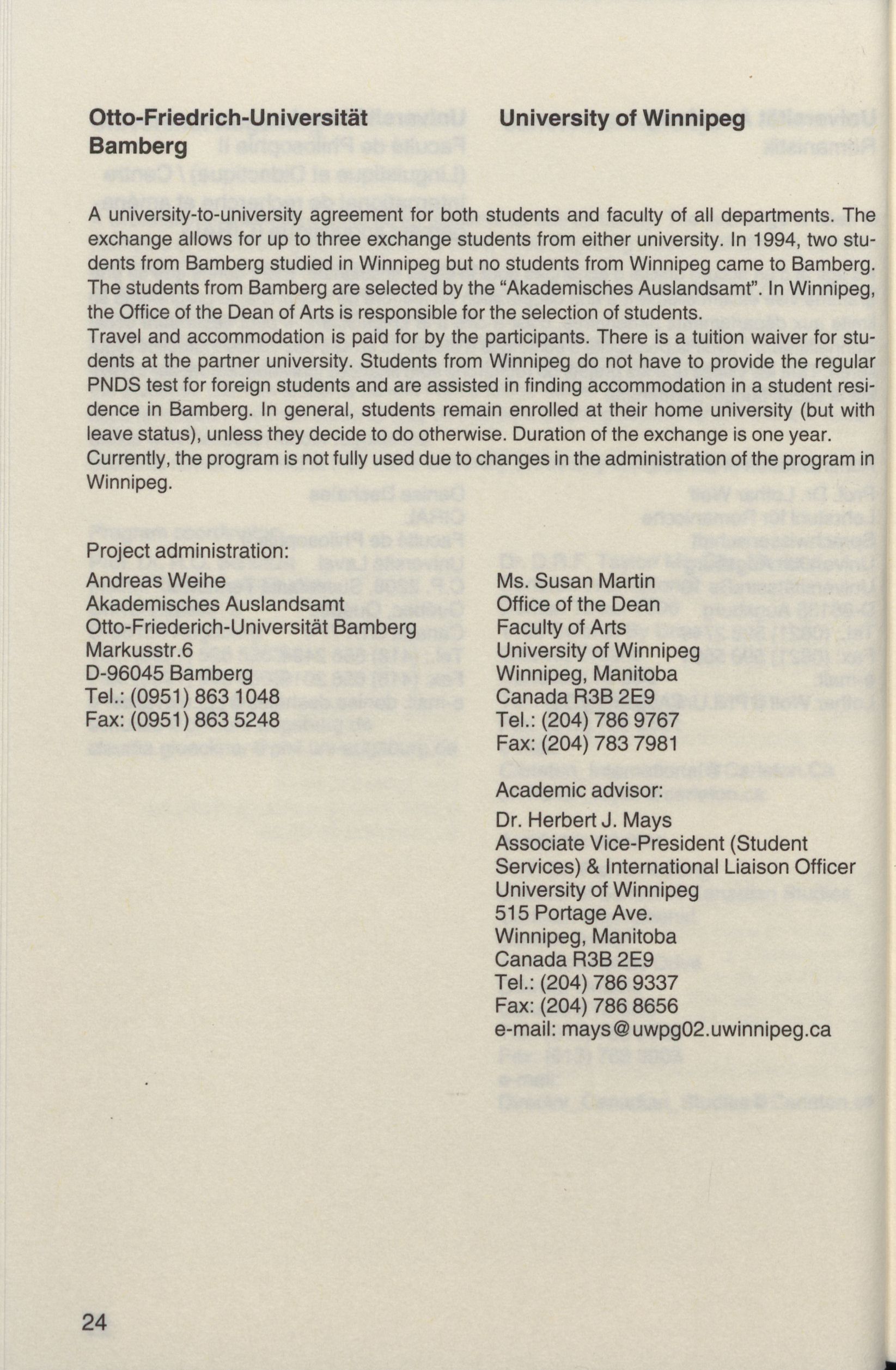 Otto-Friedrich-Universität Bamberg

University of Winnipeg

A university-to-university agreement for both students and faculty of all departments. The exchange allows for up to three exchange students from either university. In 1994, two students from Bamberg studied in Winnipeg but no students from Winnipeg came to Bamberg. The students from Bamberg are selected by the "Akademisches Auslandsamt". In Winnipeg, the Office of the Dean of Arts is responsible for the selection of students.
Travel and accommodation is paid for by the participants. There is a tuition waiver for students at the partner university. Students from Winnipeg do not have to provide the regular PNDS test for foreign students and are assisted in finding accommodation in a student residence in Bamberg. In general, students remain enrolled at their home university (but with leave status), unless they decide to do otherwise. Duration of the exchange is one year.
Currently, the program is not fully used due to changes in the administration of the program in Winnipeg.

Project administration:
Andreas Weihe
Akademisches Auslandsamt
Otto-Friederich-Universität Bamberg
Markusstr.6
D-96045 Bamberg
Tel.: (0951) 863 1048
Fax: (0951) 863 5248

Ms. Susan Martin
Office of the Dean
Faculty of Arts
University of Winnipeg
Winnipeg, Manitoba
Canada R3B 2E9
Tel.: (204) 786 9767
Fax: (204) 783 7981

Academic advisor:
Dr. Herbert J. Mays
Associate Vice-President (Student Services) & International Liaison Officer
University of Winnipeg
515 Portage Ave.
Winnipeg, Manitoba
Canada R3B 2E9
Tel.: (204) 786 9337
Fax: (204) 786 8656
e-mail: mays@uwpg02.uwinnipeg.ca

24